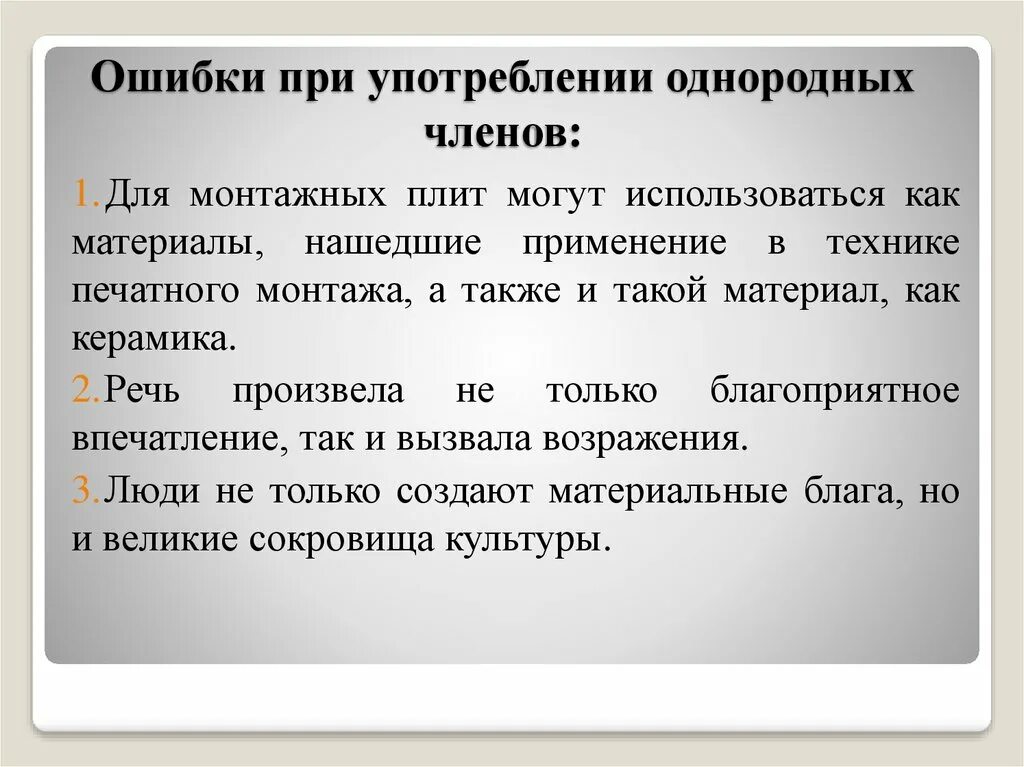 Ошибки при употреблении однородных членов:

1. Для монтажных плит могут использоваться как материалы, нашедшие применение в технике печатного монтажа, а также и такой материал, как керамика.

2. Речь произвела не только благоприятное впечатление, так и вызвала возражения.

3. Люди не только создают материальные блага, но и великие сокровища культуры.